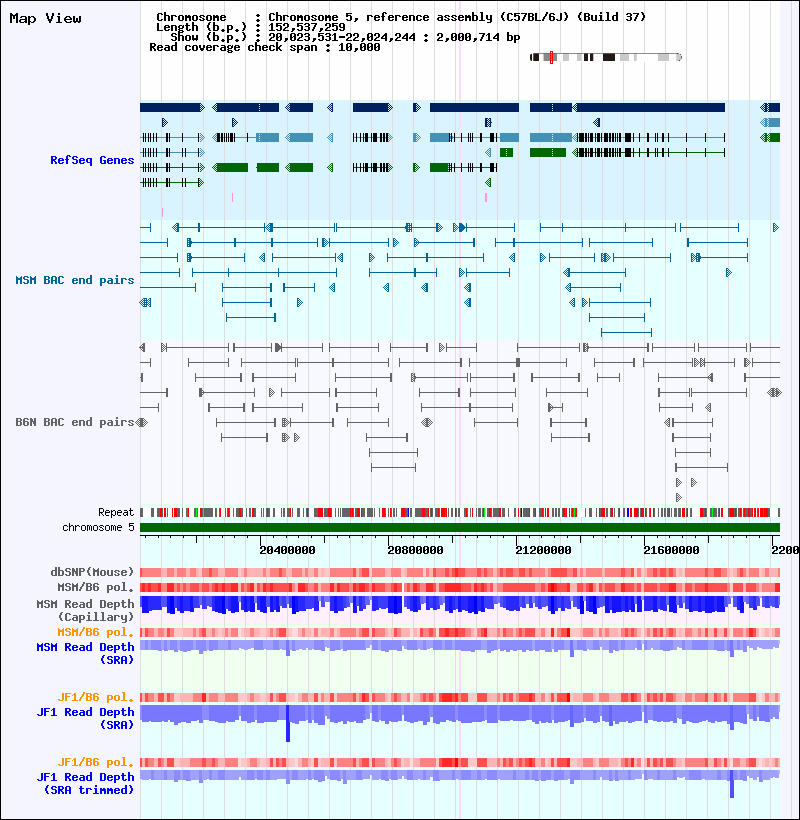 Map View

Chromosome : Chromosome 5, reference assembly (C57BL/6J) (Build 37)
Length (b.p.) : 152,537,259
Show (b.p.) : 20,023,531-22,024,244 : 2,000,714 bp
Read coverage check span : 10,000

RefSeq Genes

MSM BAC end pairs

B6N BAC end pairs

Repeat
chromosome 5

20400000
20800000
21200000
21600000
2200

dbSNP(Mouse)
MSM/B6 pol.
MSM Read Depth (Capillary)
MSM/B6 pol.
MSM Read Depth (SRA)

JF1/B6 pol.
JF1 Read Depth (SRA)

JF1/B6 pol.
JF1 Read Depth (SRA trimmed)